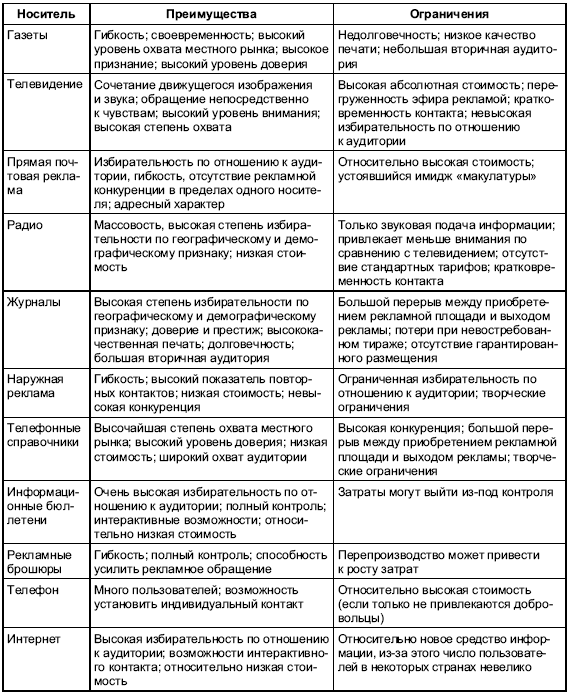 | Носитель | Преимущества | Ограничения |
|---|---|---|
| Газеты | Гибкость; своевременность; высокий уровень охвата местного рынка; высокое признание; высокий уровень доверия | Недолговечность; низкое качество печати; небольшая вторичная аудитория |
| Телевидение | Сочетание движущегося изображения и звука; обращение непосредственно к чувствам; высокий уровень внимания; высокая степень охвата | Высокая абсолютная стоимость; перегруженность эфира рекламой; кратковременность контакта; невысокая избирательность по отношению к аудитории |
| Прямая почтовая реклама | Избирательность по отношению к аудитории, гибкость, отсутствие рекламной конкуренции в пределах одного носителя; адресный характер | Относительно высокая стоимость; устоявшийся имидж «макулатуры» |
| Радио | Массовость, высокая степень избирательности по географическому и демографическому признаку; низкая стоимость | Только звуковая подача информации; привлекает меньше внимания по сравнению с телевидением; отсутствие стандартных тарифов; кратковременность контакта |
| Журналы | Высокая степень избирательности по географическому и демографическому признаку; доверие и престиж; высококачественная печать; долговечность; большая вторичная аудитория | Большой перерыв между приобретением рекламной площади и выходом рекламы; потери при невостребованном тираже; отсутствие гарантированного размещения |
| Наружная реклама | Гибкость; высокий показатель повторных контактов; низкая стоимость; невысокая конкуренция | Ограниченная избирательность по отношению к аудитории; творческие ограничения |
| Телефонные справочники | Высочайшая степень охвата местного рынка; высокий уровень доверия; низкая стоимость; широкий охват аудитории | Высокая конкуренция; большой перерыв между приобретением рекламной площади и выходом рекламы; творческие ограничения |
| Информационные бюллетени | Очень высокая избирательность по отношению к аудитории; полный контроль; интерактивные возможности; относительно низкая стоимость | Затраты могут выйти из-под контроля |
| Рекламные брошюры | Гибкость; полный контроль; способность усилить рекламное обращение | Перепроизводство может привести к росту затрат |
| Телефон | Много пользователей; возможность установить индивидуальный контакт | Относительно высокая стоимость (если только не привлекаются добровольцы) |
| Интернет | Высокая избирательность по отношению к аудитории; возможности интерактивного контакта; относительно низкая стоимость | Относительно новое средство информации, из-за этого число пользователей в некоторых странах невелико |